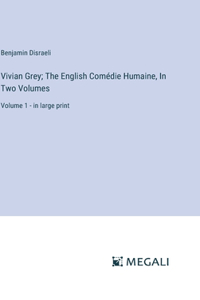 Benjamin Disraeli

Vivian Grey; The English Comédie Humaine, In Two Volumes

Volume 1 - in large print

MEGALI